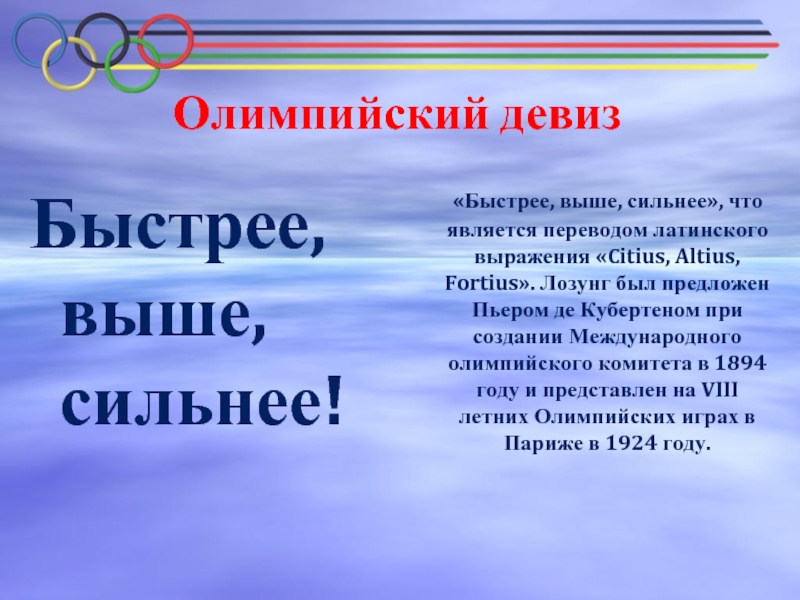 Олимпийский девиз

Быстрее, выше, сильнее!

«Быстрее, выше, сильнее», что является переводом латинского выражения «Citius, Altius, Fortius». Лозунг был предложен Пьером де Кубертеном при создании Международного олимпийского комитета в 1894 году и представлен на VIII летних Олимпийских играх в Париже в 1924 году.